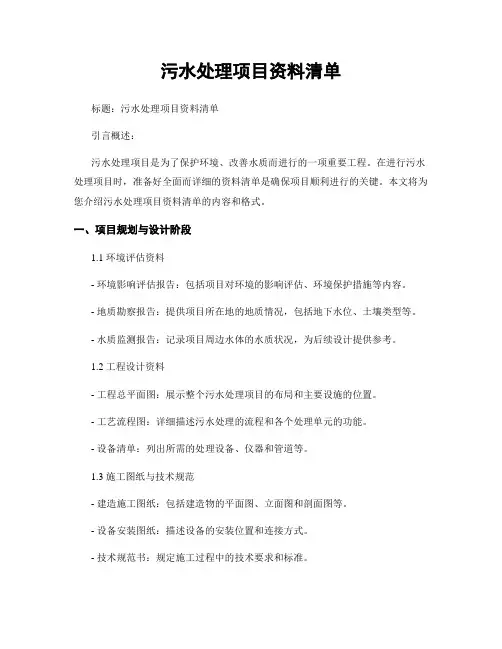 污水处理项目资料清单

标题：污水处理项目资料清单

引言概述：

污水处理项目是为了保护环境、改善水质而进行的一项重要工程。在进行污水处理项目时，准备好全面而详细的资料清单是确保项目顺利进行的关键。本文将为您介绍污水处理项目资料清单的内容和格式。

一、项目规划与设计阶段

1.1 环境评估资料

- 环境影响评估报告：包括项目对环境的影响评估、环境保护措施等内容。

- 地质勘察报告：提供项目所在地的地质情况，包括地下水位、土壤类型等。

- 水质监测报告：记录项目周边水体的水质状况，为后续设计提供参考。

1.2 工程设计资料

- 工程总平面图：展示整个污水处理项目的布局和主要设施的位置。

- 工艺流程图：详细描述污水处理的流程和各个处理单元的功能。

- 设备清单：列出所需的处理设备、仪器和管道等。

1.3 施工图纸与技术规范

- 建造施工图纸：包括建造物的平面图、立面图和剖面图等。

- 设备安装图纸：描述设备的安装位置和连接方式。

- 技术规范书：规定施工过程中的技术要求和标准。